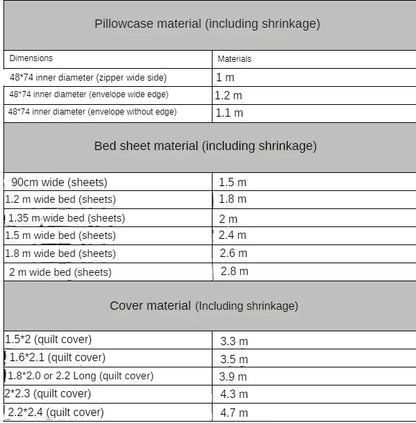 Pillowcase material (including shrinkage)

| Dimensions | Materials |
|---|---|
| 48*74 inner diameter (zipper wide side) | 1 m |
| 48*74 inner diameter (envelope wide edge) | 1.2 m |
| 48*74 inner diameter (envelope without edge) | 1.1 m |

Bed sheet material (including shrinkage)

| | |
|---|---|
| 90cm wide (sheets) | 1.5 m |
| 1.2 m wide bed (sheets) | 1.8 m |
| 1.35 m wide bed (sheets) | 2 m |
| 1.5 m wide bed (sheets) | 2.4 m |
| 1.8 m wide bed (sheets) | 2.6 m |
| 2 m wide bed (sheets) | 2.8 m |

Cover material (Including shrinkage)

| | |
|---|---|
| 1.5*2 (quilt cover) | 3.3 m |
| 1.6*2.1 (quilt cover) | 3.5 m |
| 1.8*2.0 or 2.2 Long (quilt cover) | 3.9 m |
| 2*2.3 (quilt cover) | 4.3 m |
| 2.2*2.4 (quilt cover) | 4.7 m |